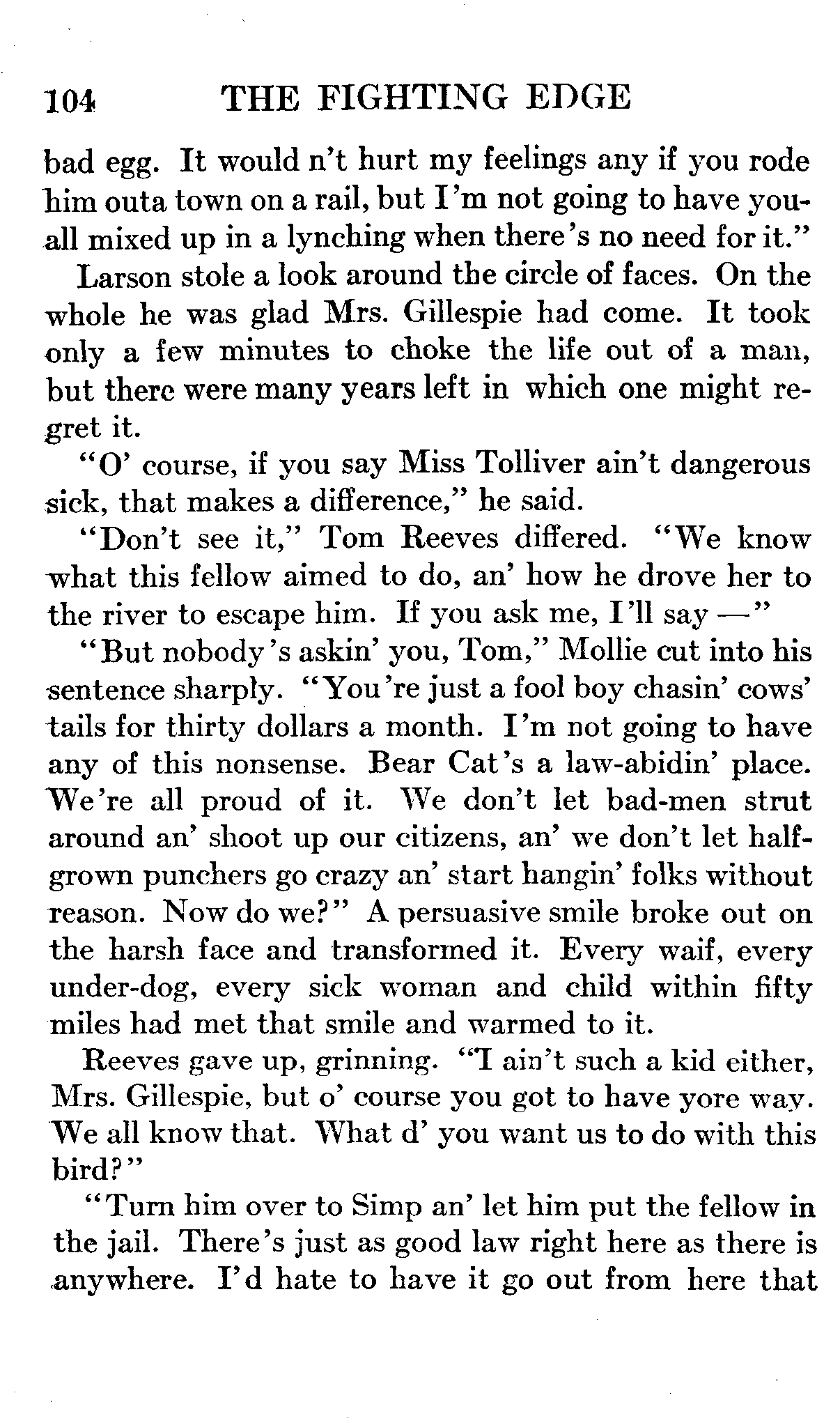 104 THE FIGHTING EDGE

bad egg. It would n't hurt my feelings any if you rode him outa town on a rail, but I'm not going to have you-all mixed up in a lynching when there's no need for it."

Larson stole a look around the circle of faces. On the whole he was glad Mrs. Gillespie had come. It took only a few minutes to choke the life out of a man, but there were many years left in which one might regret it.

"O' course, if you say Miss Tolliver ain't dangerous sick, that makes a difference," he said.

"Don't see it," Tom Reeves differed. "We know what this fellow aimed to do, an' how he drove her to the river to escape him. If you ask me, I'll say —"

"But nobody's askin' you, Tom," Mollie cut into his sentence sharply. "You're just a fool boy chasin' cows' tails for thirty dollars a month. I'm not going to have any of this nonsense. Bear Cat's a law-abidin' place. We're all proud of it. We don't let bad-men strut around an' shoot up our citizens, an' we don't let half-grown punchers go crazy an' start hangin' folks without reason. Now do we?" A persuasive smile broke out on the harsh face and transformed it. Every waif, every under-dog, every sick woman and child within fifty miles had met that smile and warmed to it.

Reeves gave up, grinning. "I ain't such a kid either, Mrs. Gillespie, but o' course you got to have yore way. We all know that. What d' you want us to do with this bird?"

"Turn him over to Simp an' let him put the fellow in the jail. There's just as good law right here as there is anywhere. I'd hate to have it go out from here that